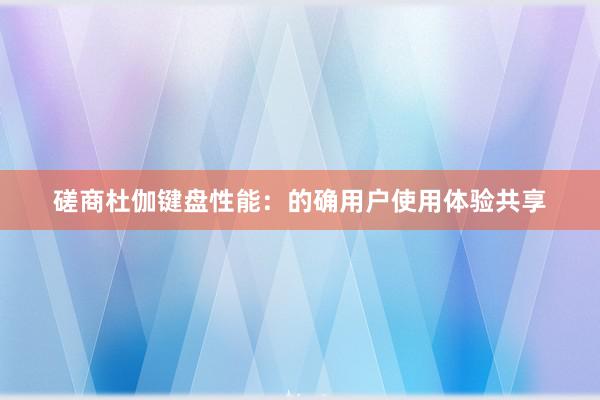 磋商杜伽键盘性能：的确用户使用体验共享